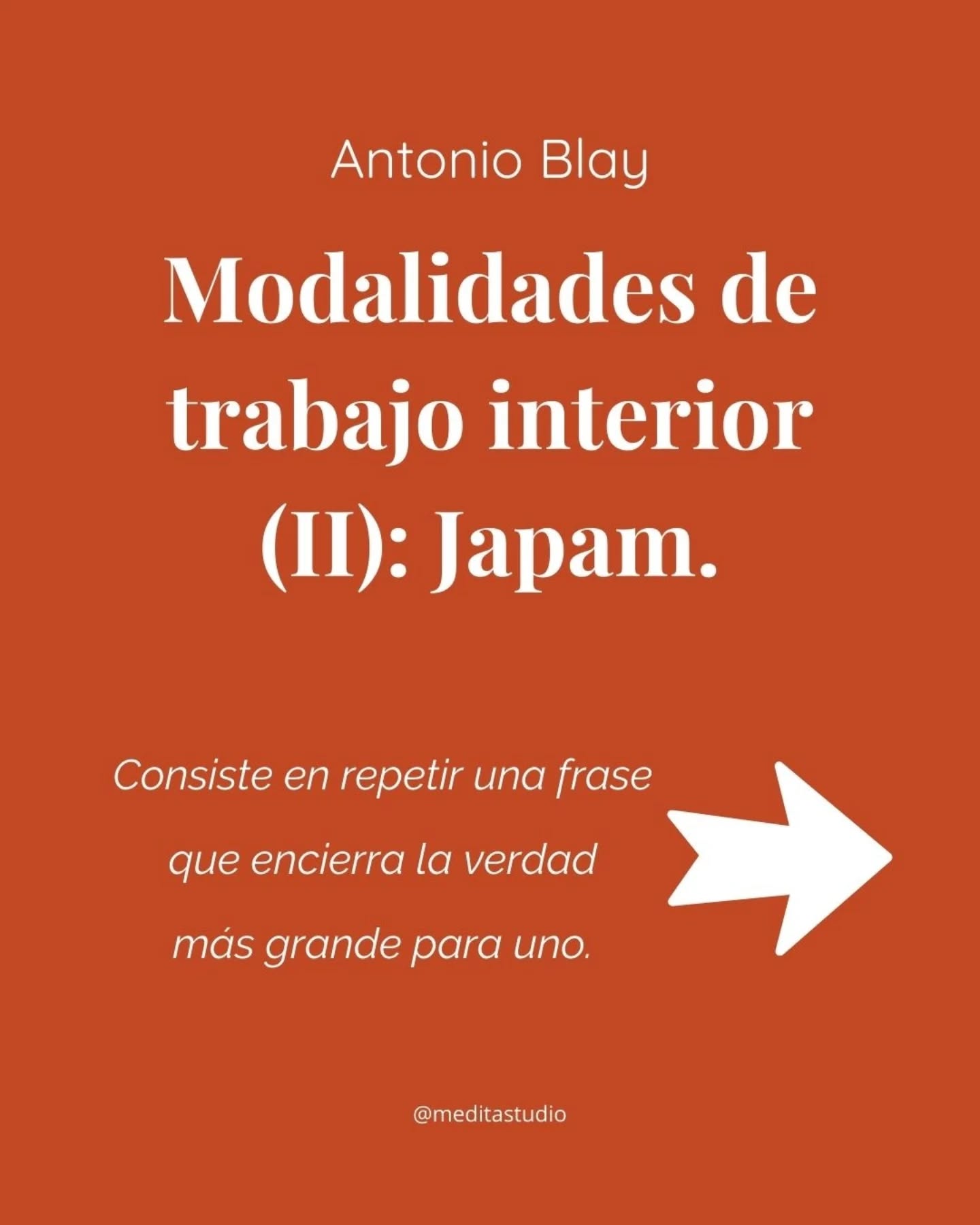 Antonio Blay

Modalidades de trabajo interior (II): Japam.

Consiste en repetir una frase que encierra la verdad más grande para uno.

@meditastudio